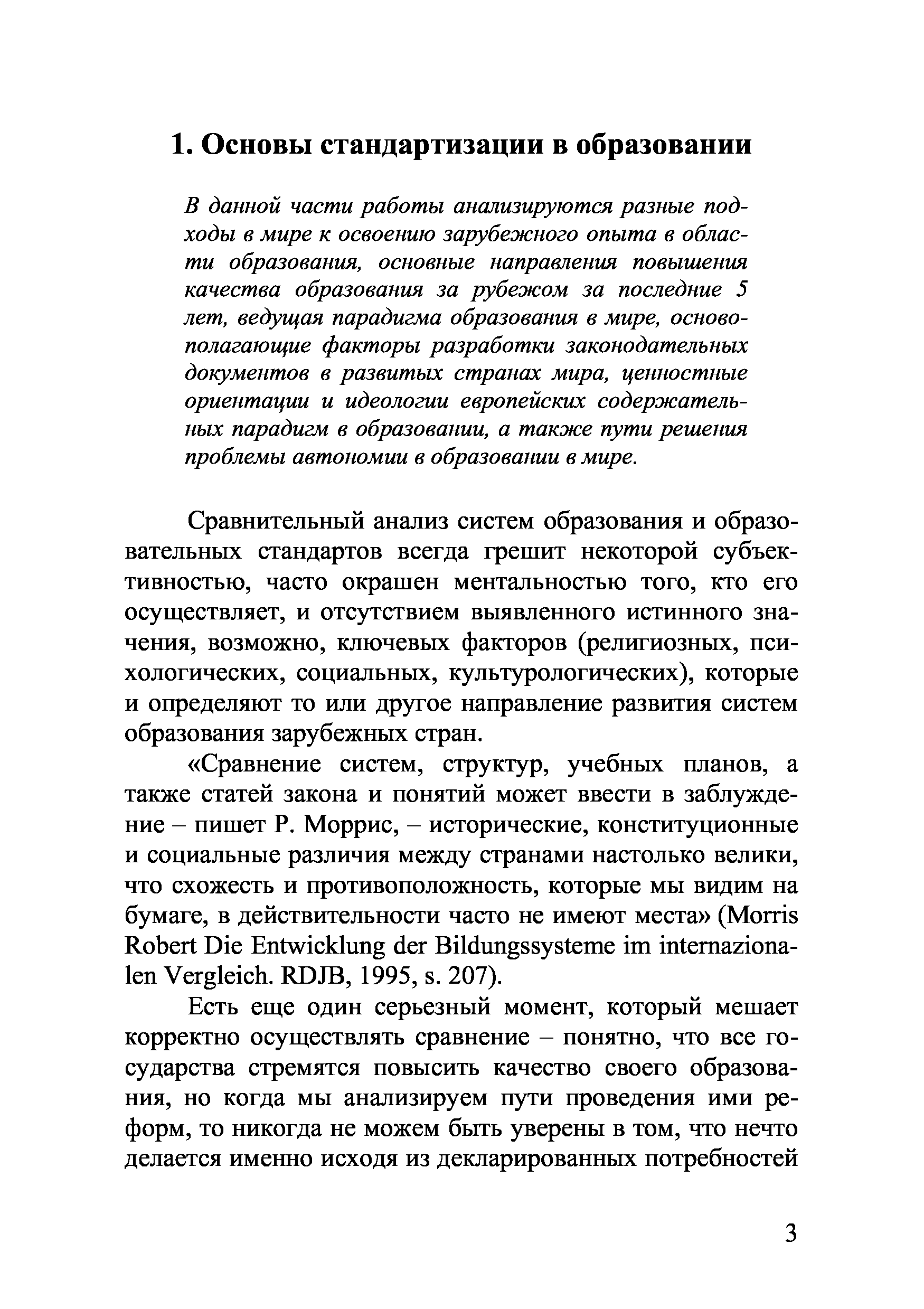 1. Основы стандартизации в образовании

В данной части работы анализируются разные подходы в мире к освоению зарубежного опыта в области образования, основные направления повышения качества образования за рубежом за последние 5 лет, ведущая парадигма образования в мире, основополагающие факторы разработки законодательных документов в развитых странах мира, ценностные ориентации и идеологии европейских содержательных парадигм в образовании, а также пути решения проблемы автономии в образовании в мире.

Сравнительный анализ систем образования и образовательных стандартов всегда грешит некоторой субъективностью, часто окрашен ментальностью того, кто его осуществляет, и отсутствием выявленного истинного значения, возможно, ключевых факторов (религиозных, психологических, социальных, культурологических), которые и определяют то или другое направление развития систем образования зарубежных стран.

«Сравнение систем, структур, учебных планов, а также статей закона и понятий может ввести в заблуждение – пишет Р. Моррис, – исторические, конституционные и социальные различия между странами настолько велики, что схожесть и противоположность, которые мы видим на бумаге, в действительности часто не имеют места» (Morris Robert Die Entwicklung der Bildungssysteme im internazionalen Vergleich. RDJB, 1995, s. 207).

Есть еще один серьезный момент, который мешает корректно осуществлять сравнение – понятно, что все государства стремятся повысить качество своего образования, но когда мы анализируем пути проведения ими реформ, то никогда не можем быть уверены в том, что нечто делается именно исходя из декларированных потребностей

3